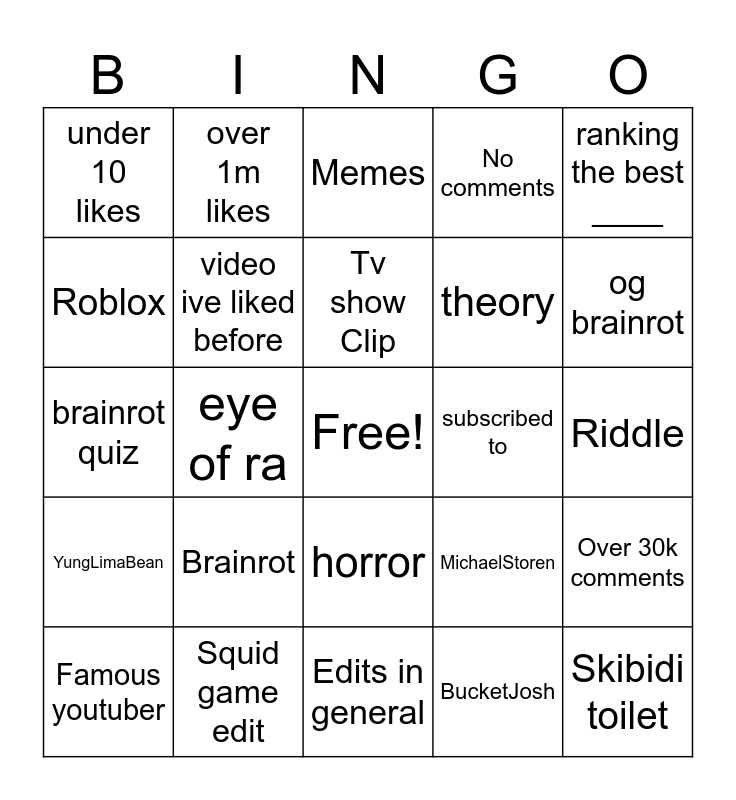 | B | I | N | G | O |
|---|---|---|---|---|
| under 10 likes | over 1m likes | Memes | No comments | ranking the best ____ |
| Roblox | video ive liked before | Tv show Clip | theory | og brainrot |
| brainrot quiz | eye of ra | Free! | subscribed to | Riddle |
| YungLimaBean | Brainrot | horror | MichaelStoren | Over 30k comments |
| Famous youtuber | Squid game edit | Edits in general | BucketJosh | Skibidi toilet |